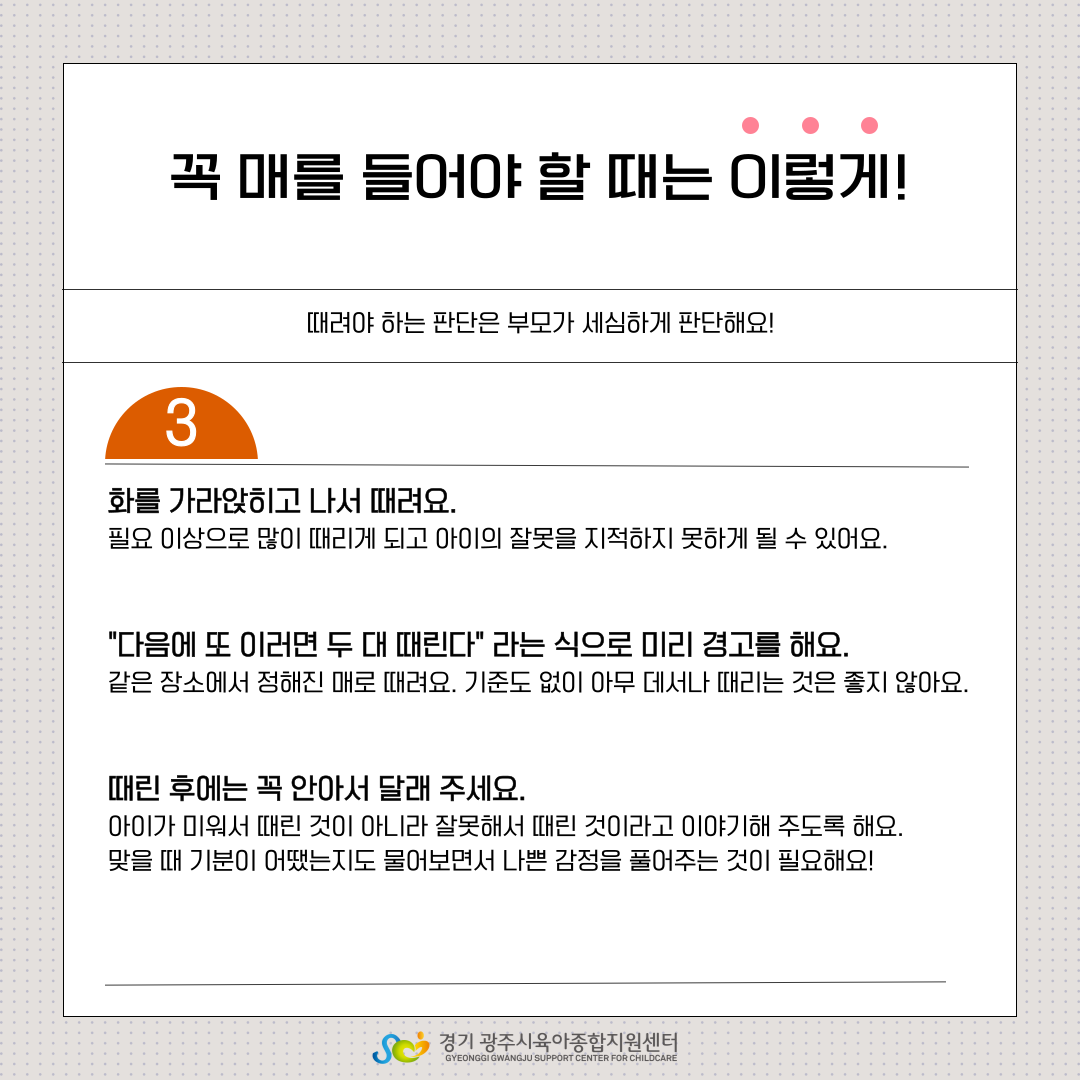 꼭 매를 들어야 할 때는 이렇게!

때려야 하는 판단은 부모가 세심하게 판단해요!

3

화를 가라앉히고 나서 때려요.
필요 이상으로 많이 때리게 되고 아이의 잘못을 지적하지 못하게 될 수 있어요.

"다음에 또 이러면 두 대 때린다" 라는 식으로 미리 경고를 해요.
같은 장소에서 정해진 매로 때려요. 기준도 없이 아무 데서나 때리는 것은 좋지 않아요.

때린 후에는 꼭 안아서 달래 주세요.
아이가 미워서 때린 것이 아니라 잘못해서 때린 것이라고 이야기해 주도록 해요.
맞을 때 기분이 어땠는지도 물어보면서 나쁜 감정을 풀어주는 것이 필요해요!

경기 광주시육아종합지원센터
GYEONGGI GWANGJU SUPPORT CENTER FOR CHILDCARE